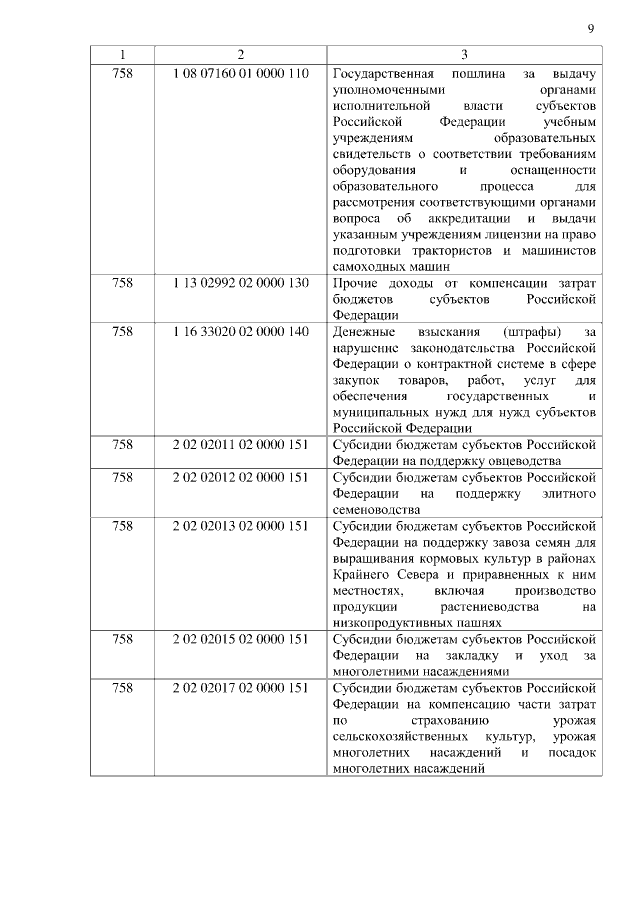 9

| 1 | 2 | 3 |
|---|---|---|
| 758 | 1 08 07160 01 0000 110 | Государственная пошлина за выдачу уполномоченными органами исполнительной власти субъектов Российской Федерации учебным учреждениям образовательных свидетельств о соответствии требованиям оборудования и оснащенности образовательного процесса для рассмотрения соответствующими органами вопроса об аккредитации и выдачи указанным учреждениям лицензии на право подготовки трактористов и машинистов самоходных машин |
| 758 | 1 13 02992 02 0000 130 | Прочие доходы от компенсации затрат бюджетов субъектов Российской Федерации |
| 758 | 1 16 33020 02 0000 140 | Денежные взыскания (штрафы) за нарушение законодательства Российской Федерации о контрактной системе в сфере закупок товаров, работ, услуг для обеспечения государственных и муниципальных нужд для нужд субъектов Российской Федерации |
| 758 | 2 02 02011 02 0000 151 | Субсидии бюджетам субъектов Российской Федерации на поддержку овцеводства |
| 758 | 2 02 02012 02 0000 151 | Субсидии бюджетам субъектов Российской Федерации на поддержку элитного семеноводства |
| 758 | 2 02 02013 02 0000 151 | Субсидии бюджетам субъектов Российской Федерации на поддержку завоза семян для выращивания кормовых культур в районах Крайнего Севера и приравненных к ним местностях, включая производство продукции растениеводства на низкопродуктивных пашнях |
| 758 | 2 02 02015 02 0000 151 | Субсидии бюджетам субъектов Российской Федерации на закладку и уход за многолетними насаждениями |
| 758 | 2 02 02017 02 0000 151 | Субсидии бюджетам субъектов Российской Федерации на компенсацию части затрат по страхованию урожая сельскохозяйственных культур, урожая многолетних насаждений и посадок многолетних насаждений |